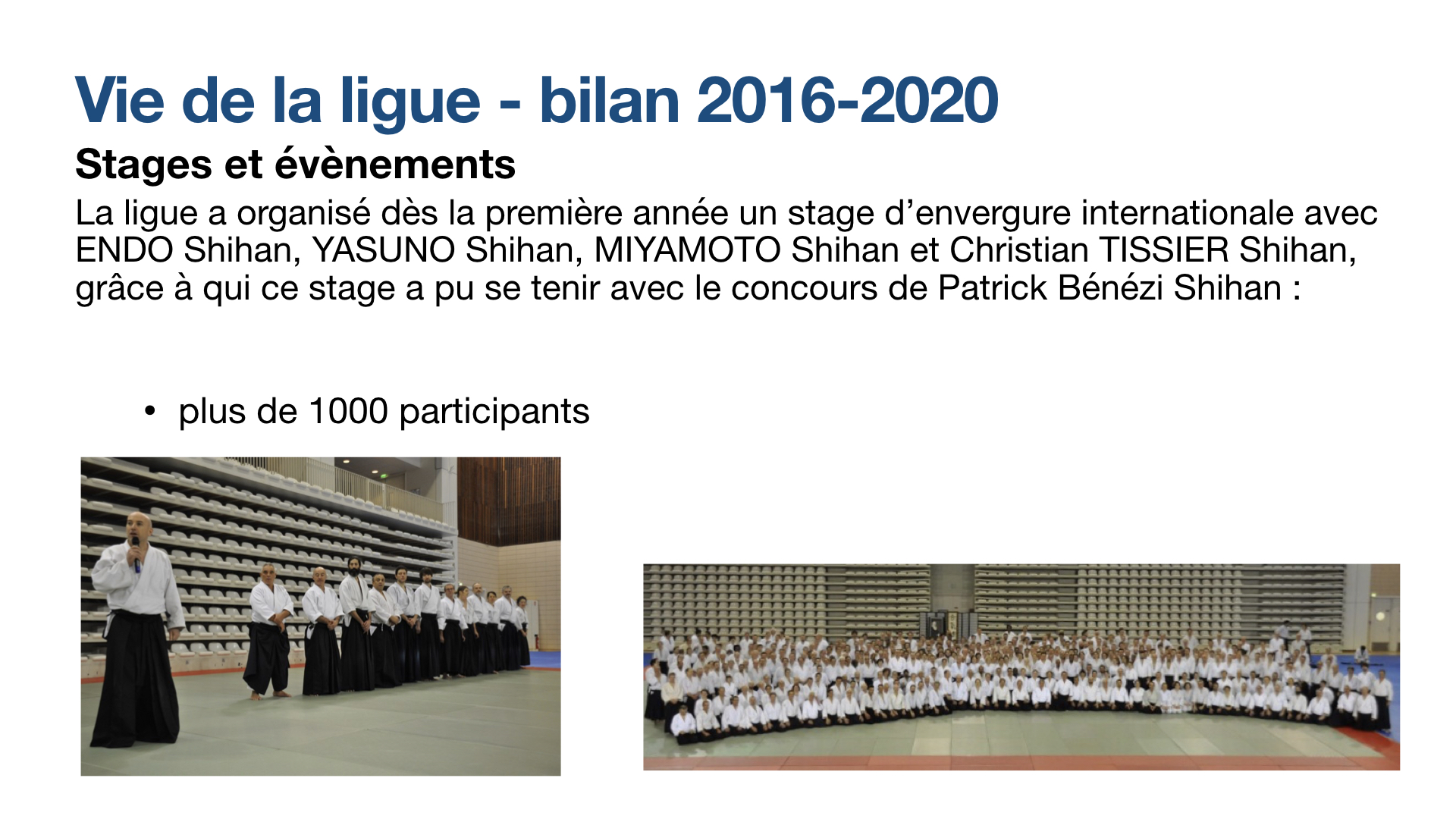 Vie de la ligue - bilan 2016-2020

Stages et évènements

La ligue a organisé dès la première année un stage d'envergure internationale avec ENDO Shihan, YASUNO Shihan, MIYAMOTO Shihan et Christian TISSIER Shihan, grâce à qui ce stage a pu se tenir avec le concours de Patrick Bénézi Shihan :

• plus de 1000 participants